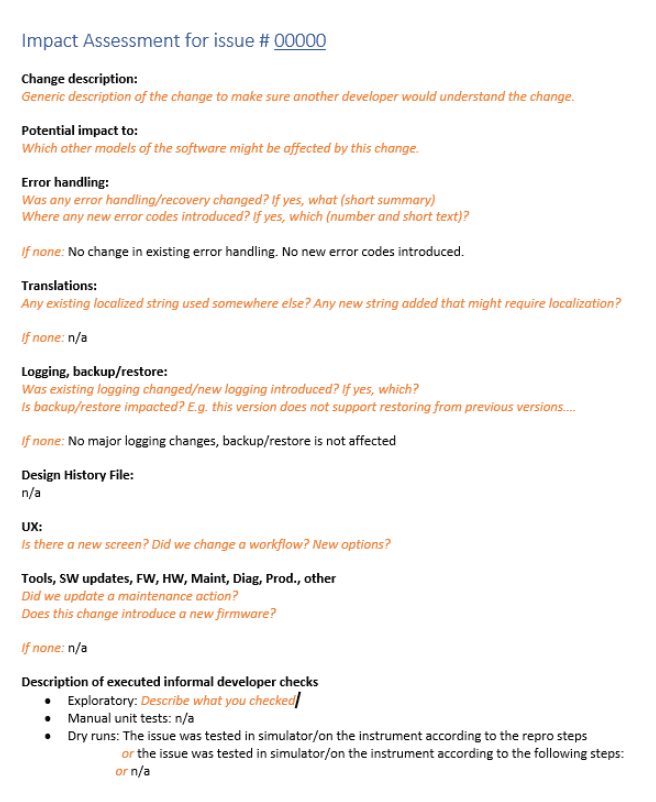 Impact Assessment for issue # 00000

Change description:
Generic description of the change to make sure another developer would understand the change.

Potential impact to:
Which other models of the software might be affected by this change.

Error handling:
Was any error handling/recovery changed? If yes, what (short summary)
Where any new error codes introduced? If yes, which (number and short text)?

If none: No change in existing error handling. No new error codes introduced.

Translations:
Any existing localized string used somewhere else? Any new string added that might require localization?

If none: n/a

Logging, backup/restore:
Was existing logging changed/new logging introduced? If yes, which?
Is backup/restore impacted? E.g. this version does not support restoring from previous versions....

If none: No major logging changes, backup/restore is not affected

Design History File:
n/a

UX:
Is there a new screen? Did we change a workflow? New options?

Tools, SW updates, FW, HW, Maint, Diag, Prod., other
Did we update a maintenance action?
Does this change introduce a new firmware?

If none: n/a

Description of executed informal developer checks
• Exploratory: Describe what you checked
• Manual unit tests: n/a
• Dry runs: The issue was tested in simulator/on the instrument according to the repro steps
or the issue was tested in simulator/on the instrument according to the following steps:
or n/a